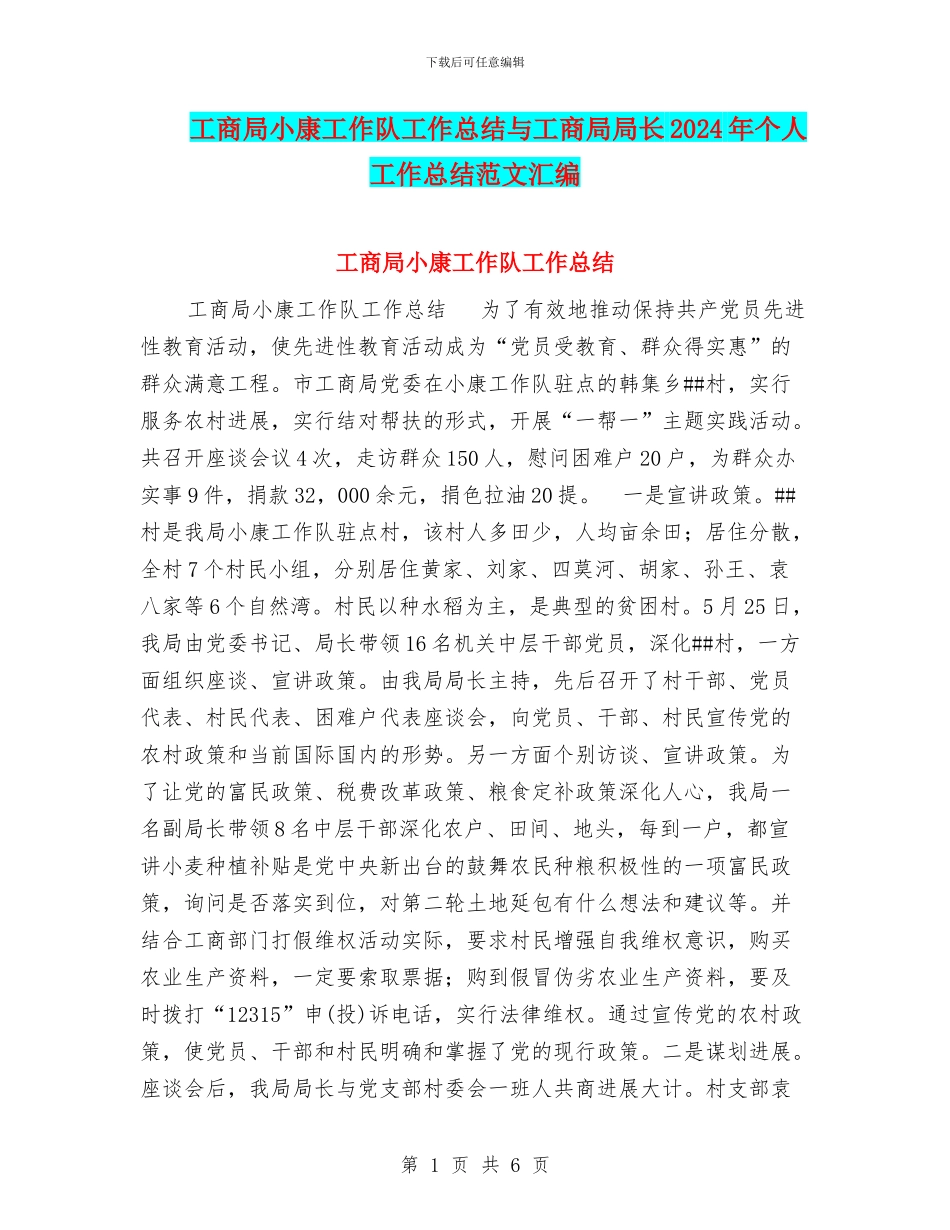 下载后可任意编辑

工商局小康工作队工作总结与工商局局长2024年个人工作总结范文汇编

工商局小康工作队工作总结

工商局小康工作队工作总结　为了有效地推动保持共产党员先进性教育活动，使先进性教育活动成为“党员受教育、群众得实惠”的群众满意工程。市工商局党委在小康工作队驻点的韩集乡##村，实行服务农村进展，实行结对帮扶的形式，开展“一帮一”主题实践活动。共召开座谈会议4次，走访群众150人，慰问困难户20户，为群众办实事9件，捐款32，000余元，捐色拉油20提。　一是宣讲政策。##村是我局小康工作队驻点村，该村人多田少，人均亩余田；居住分散，全村7个村民小组，分别居住黄家、刘家、四莫河、胡家、孙王、袁八家等6个自然湾。村民以种水稻为主，是典型的贫困村。5月25日，我局由党委书记、局长带领16名机关中层干部党员，深化##村，一方面组织座谈、宣讲政策。由我局局长主持，先后召开了村干部、党员代表、村民代表、困难户代表座谈会，向党员、干部、村民宣传党的农村政策和当前国际国内的形势。另一方面个别访谈、宣讲政策。为了让党的富民政策、税费改革政策、粮食定补政策深化人心，我局一名副局长带领8名中层干部深化农户、田间、地头，每到一户，都宣讲小麦种植补贴是党中央新出台的鼓舞农民种粮积极性的一项富民政策，询问是否落实到位，对第二轮土地延包有什么想法和建议等。并结合工商部门打假维权活动实际，要求村民增强自我维权意识，购买农业生产资料，一定要索取票据；购到假冒伪劣农业生产资料，要及时拨打“12315”申(投)诉电话，实行法律维权。通过宣传党的农村政策，使党员、干部和村民明确和掌握了党的现行政策。二是谋划进展。座谈会后，我局局长与党支部村委会一班人共商进展大计。村支部袁

第 1 页 共 6 页